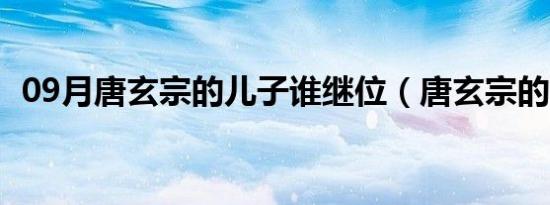 09月唐玄宗的儿子谁继位（唐玄宗的